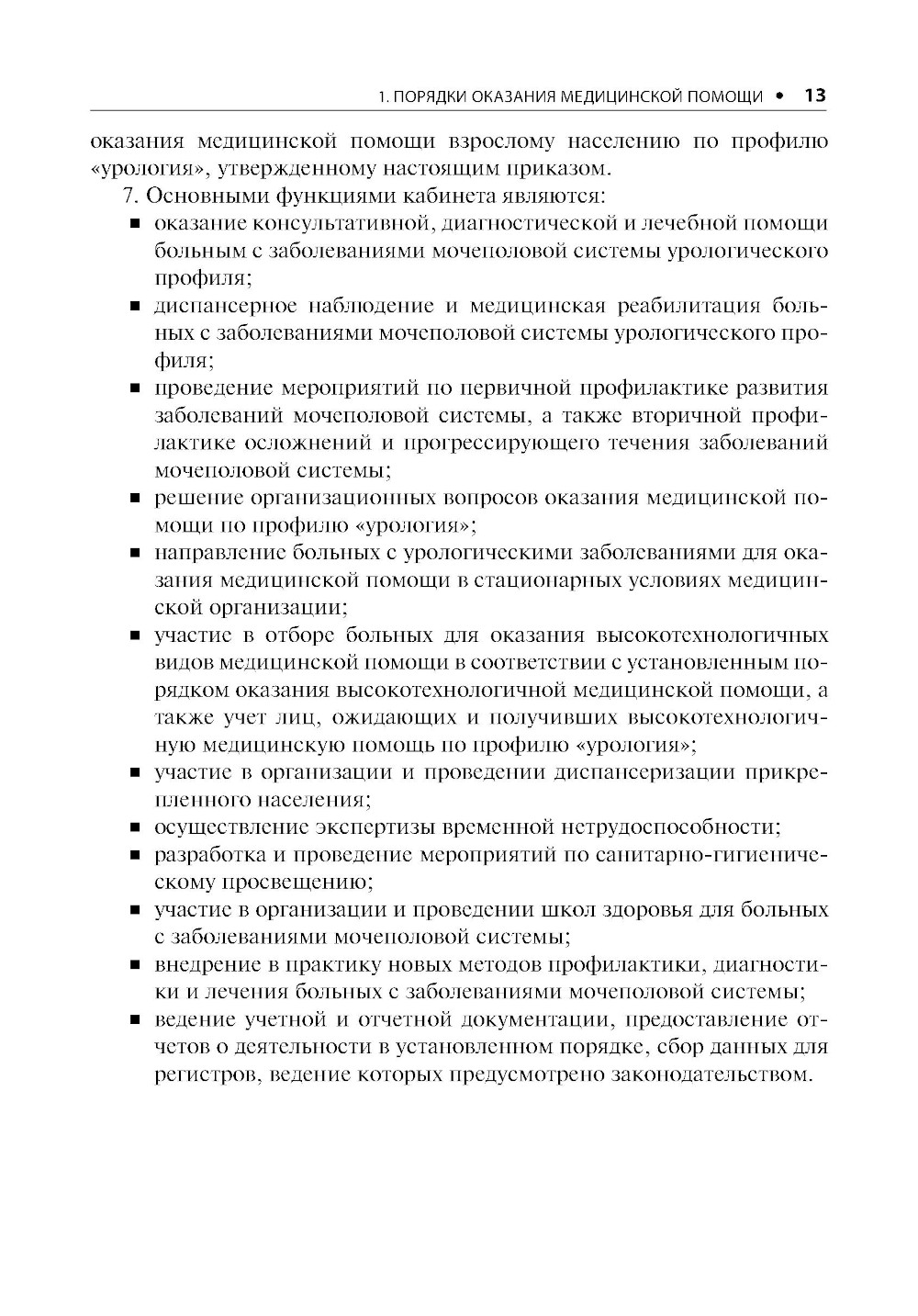 1. ПОРЯДКИ ОКАЗАНИЯ МЕДИЦИНСКОЙ ПОМОЩИ • 13

оказания медицинской помощи взрослому населению по профилю «урология», утвержденному настоящим приказом.

7. Основными функциями кабинета являются:

■ оказание консультативной, диагностической и лечебной помощи больным с заболеваниями мочеполовой системы урологического профиля;
■ диспансерное наблюдение и медицинская реабилитация больных с заболеваниями мочеполовой системы урологического профиля;
■ проведение мероприятий по первичной профилактике развития заболеваний мочеполовой системы, а также вторичной профилактике осложнений и прогрессирующего течения заболеваний мочеполовой системы;
■ решение организационных вопросов оказания медицинской помощи по профилю «урология»;
■ направление больных с урологическими заболеваниями для оказания медицинской помощи в стационарных условиях медицинской организации;
■ участие в отборе больных для оказания высокотехнологичных видов медицинской помощи в соответствии с установленным порядком оказания высокотехнологичной медицинской помощи, а также учет лиц, ожидающих и получивших высокотехнологичную медицинскую помощь по профилю «урология»;
■ участие в организации и проведении диспансеризации прикрепленного населения;
■ осуществление экспертизы временной нетрудоспособности;
■ разработка и проведение мероприятий по санитарно-гигиеническому просвещению;
■ участие в организации и проведении школ здоровья для больных с заболеваниями мочеполовой системы;
■ внедрение в практику новых методов профилактики, диагностики и лечения больных с заболеваниями мочеполовой системы;
■ ведение учетной и отчетной документации, предоставление отчетов о деятельности в установленном порядке, сбор данных для регистров, ведение которых предусмотрено законодательством.